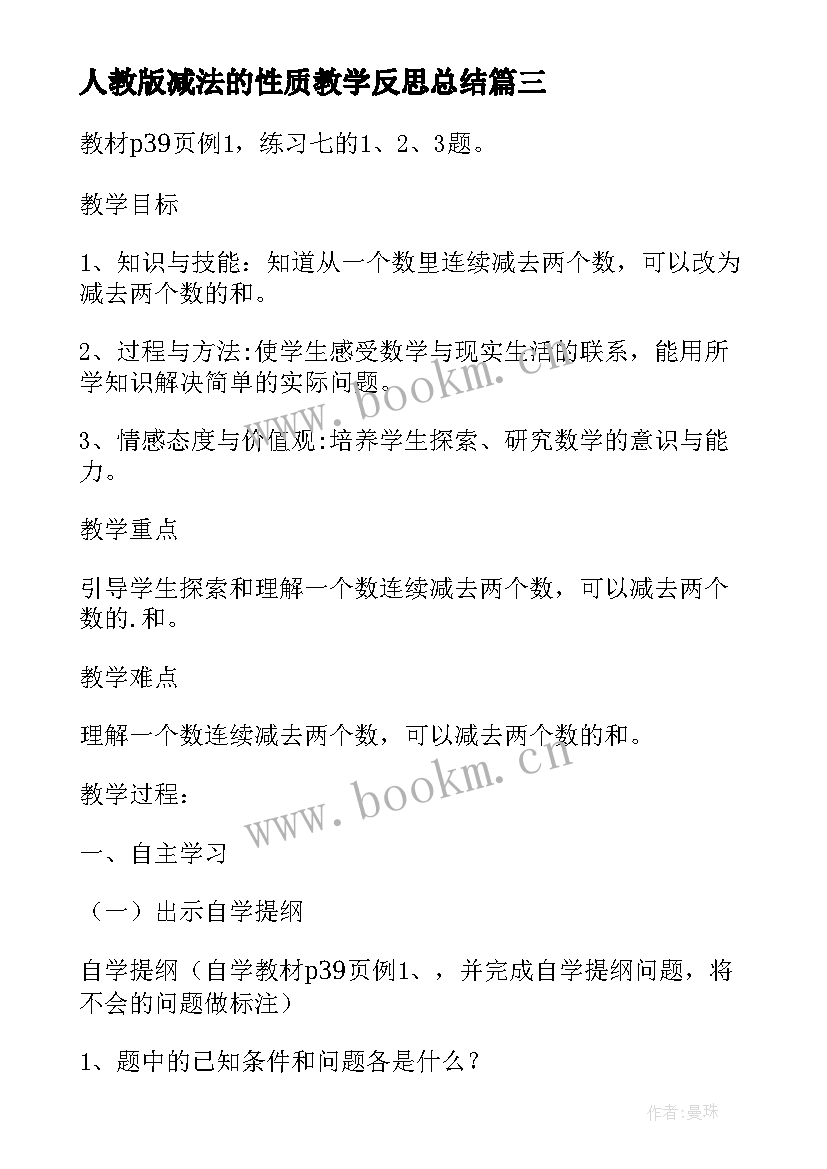 人教版减法的性质教学反思总结篇三

教材p39页例1，练习七的1、2、3题。

教学目标

1、知识与技能：知道从一个数里连续减去两个数，可以改为减去两个数的和。

2、过程与方法:使学生感受数学与现实生活的联系，能用所学知识解决简单的实际问题。

3、情感态度与价值观:培养学生探索、研究数学的意识与能力。

教学重点

引导学生探索和理解一个数连续减去两个数，可以减去两个数的.和。

教学难点

理解一个数连续减去两个数，可以减去两个数的和。

教学过程：

一、自主学习

（一）出示自学提纲

自学提纲（自学教材p39页例1、，并完成自学提纲问题，将不会的问题做标注）

1、题中的已知条件和问题各是什么？

www.bookm.cn

www.bookm.cn

作者:曼珠